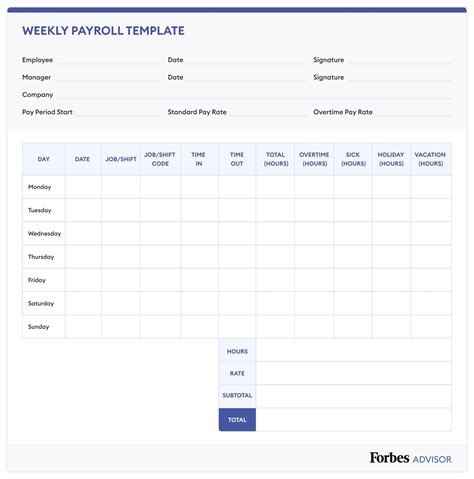 WEEKLY PAYROLL TEMPLATE

Employee Date Signature

Manager Date Signature

Company

Pay Period Start Standard Pay Rate Overtime Pay Rate

| DAY | DATE | JOB/SHIFT | JOB/SHIFT CODE | TIME IN | TIME OUT | TOTAL (HOURS) | OVERTIME (HOURS) | SICK (HOURS) | HOLIDAY (HOURS) | VACATION (HOURS) |
|---|---|---|---|---|---|---|---|---|---|---|
| Monday | | | | | | | | | | |
| Tuesday | | | | | | | | | | |
| Wednesday | | | | | | | | | | |
| Thursday | | | | | | | | | | |
| Friday | | | | | | | | | | |
| Saturday | | | | | | | | | | |
| Sunday | | | | | | | | | | |

| HOURS | |
|---|---|
| RATE | |
| SUBTOTAL | |
| TOTAL | |

Forbes ADVISOR